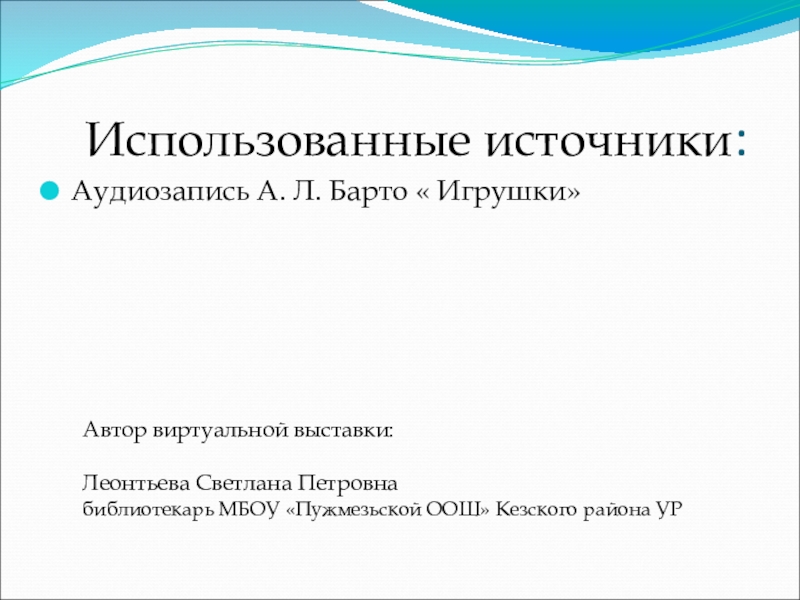 Использованные источники:

• Аудиозапись А. Л. Барто « Игрушки»

Автор виртуальной выставки:

Леонтьева Светлана Петровна
библиотекарь МБОУ «Пужмезьской ООШ» Кезского района УР